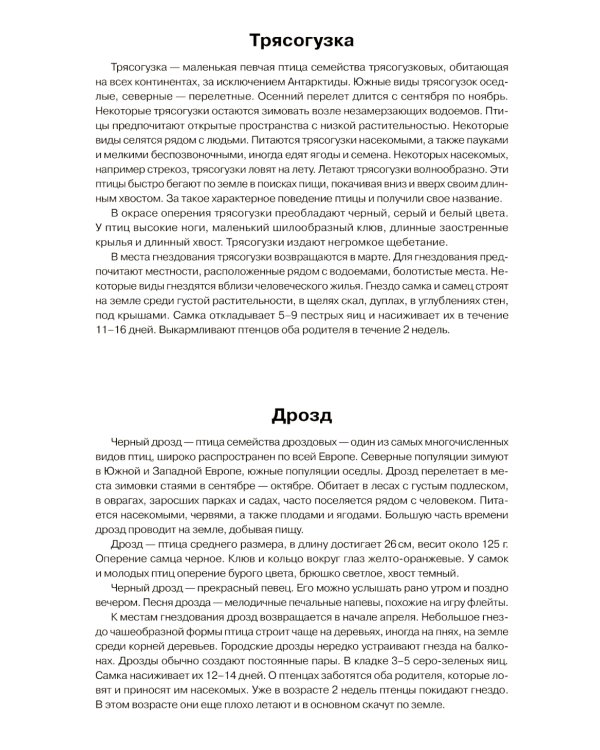 Трясогузка

Трясогузка — маленькая певчая птица семейства трясогузковых, обитающая на всех континентах, за исключением Антарктиды. Южные виды трясогузок оседлые, северные — перелетные. Осенний перелет длится с сентября по ноябрь. Некоторые трясогузки остаются зимовать возле незамерзающих водоемов. Птицы предпочитают открытые пространства с низкой растительностью. Некоторые виды селятся рядом с людьми. Питаются трясогузки насекомыми, а также пауками и мелкими беспозвоночными, иногда едят ягоды и семена. Некоторых насекомых, например стрекоз, трясогузки ловят на лету. Летают трясогузки волнообразно. Эти птицы быстро бегают по земле в поисках пищи, покачивая вниз и вверх своим длинным хвостом. За такое характерное поведение птицы и получили свое название.

В окрасе оперения трясогузки преобладают черный, серый и белый цвета. У птиц высокие ноги, маленький шилообразный клюв, длинные заостренные крылья и длинный хвост. Трясогузки издают негромкое щебетание.

В места гнездования трясогузки возвращаются в марте. Для гнездования предпочитают местности, расположенные рядом с водоемами, болотистые места. Некоторые виды гнездятся вблизи человеческого жилья. Гнездо самка и самец строят на земле среди густой растительности, в щелях скал, дуплах, в углублениях стен, под крышами. Самка откладывает 5–9 пестрых яиц и насиживает их в течение 11–16 дней. Выкармливают птенцов оба родителя в течение 2 недель.

Дрозд

Черный дрозд — птица семейства дроздовых — один из самых многочисленных видов птиц, широко распространен по всей Европе. Северные популяции зимуют в Южной и Западной Европе, южные популяции оседлы. Дрозд перелетает в места зимовки стаями в сентябре — октябре. Обитает в лесах с густым подлеском, в оврагах, заросших парках и садах, часто поселяется рядом с человеком. Питается насекомыми, червями, а также плодами и ягодами. Большую часть времени дрозд проводит на земле, добывая пищу.

Дрозд — птица среднего размера, в длину достигает 26 см, весит около 125 г. Оперение самца черное. Клюв и кольцо вокруг глаз желто-оранжевые. У самок и молодых птиц оперение бурого цвета, брюшко светлое, хвост темный.

Черный дрозд — прекрасный певец. Его можно услышать рано утром и поздно вечером. Песня дрозда — мелодичные печальные напевы, похожие на игру флейты.

К местам гнездования дрозд возвращается в начале апреля. Небольшое гнездо чашеобразной формы птица строит чаще на деревьях, иногда на пнях, на земле среди корней деревьев. Городские дрозды нередко устраивают гнезда на балконах. Дрозды обычно создают постоянные пары. В кладке 3–5 серо-зеленых яиц. Самка насиживает их 12–14 дней. О птенцах заботятся оба родителя, которые ловят и приносят им насекомых. Уже в возрасте 2 недель птенцы покидают гнездо. В этом возрасте они еще плохо летают и в основном скачут по земле.